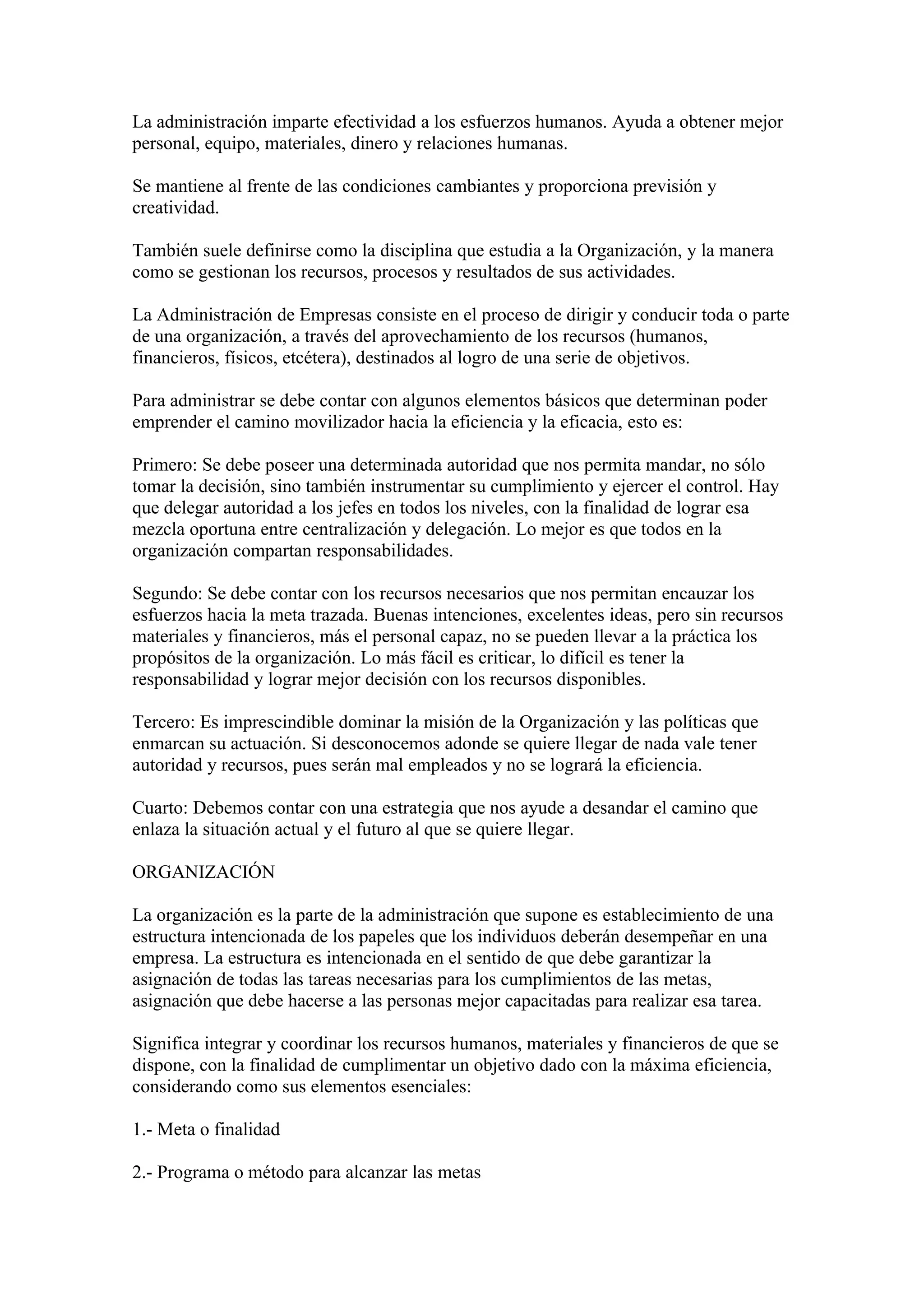 La administración imparte efectividad a los esfuerzos humanos. Ayuda a obtener mejor personal, equipo, materiales, dinero y relaciones humanas.

Se mantiene al frente de las condiciones cambiantes y proporciona previsión y creatividad.

También suele definirse como la disciplina que estudia a la Organización, y la manera como se gestionan los recursos, procesos y resultados de sus actividades.

La Administración de Empresas consiste en el proceso de dirigir y conducir toda o parte de una organización, a través del aprovechamiento de los recursos (humanos, financieros, físicos, etcétera), destinados al logro de una serie de objetivos.

Para administrar se debe contar con algunos elementos básicos que determinan poder emprender el camino movilizador hacia la eficiencia y la eficacia, esto es:

Primero: Se debe poseer una determinada autoridad que nos permita mandar, no sólo tomar la decisión, sino también instrumentar su cumplimiento y ejercer el control. Hay que delegar autoridad a los jefes en todos los niveles, con la finalidad de lograr esa mezcla oportuna entre centralización y delegación. Lo mejor es que todos en la organización compartan responsabilidades.

Segundo: Se debe contar con los recursos necesarios que nos permitan encauzar los esfuerzos hacia la meta trazada. Buenas intenciones, excelentes ideas, pero sin recursos materiales y financieros, más el personal capaz, no se pueden llevar a la práctica los propósitos de la organización. Lo más fácil es criticar, lo difícil es tener la responsabilidad y lograr mejor decisión con los recursos disponibles.

Tercero: Es imprescindible dominar la misión de la Organización y las políticas que enmarcan su actuación. Si desconocemos adonde se quiere llegar de nada vale tener autoridad y recursos, pues serán mal empleados y no se logrará la eficiencia.

Cuarto: Debemos contar con una estrategia que nos ayude a desandar el camino que enlaza la situación actual y el futuro al que se quiere llegar.

ORGANIZACIÓN

La organización es la parte de la administración que supone es establecimiento de una estructura intencionada de los papeles que los individuos deberán desempeñar en una empresa. La estructura es intencionada en el sentido de que debe garantizar la asignación de todas las tareas necesarias para los cumplimientos de las metas, asignación que debe hacerse a las personas mejor capacitadas para realizar esa tarea.

Significa integrar y coordinar los recursos humanos, materiales y financieros de que se dispone, con la finalidad de cumplimentar un objetivo dado con la máxima eficiencia, considerando como sus elementos esenciales:

1.- Meta o finalidad

2.- Programa o método para alcanzar las metas